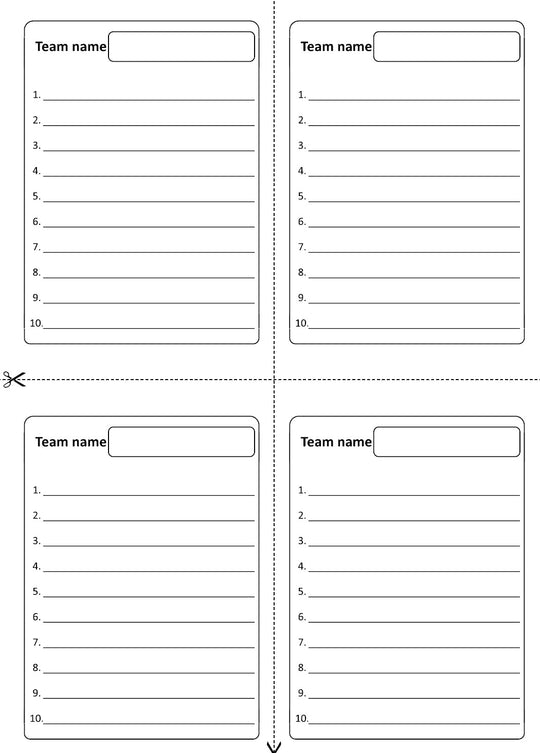 Team name

1. 
2. 
3. 
4. 
5. 
6. 
7. 
8. 
9. 
10.

Team name

1. 
2. 
3. 
4. 
5. 
6. 
7. 
8. 
9. 
10.

Team name

1. 
2. 
3. 
4. 
5. 
6. 
7. 
8. 
9. 
10.

Team name

1. 
2. 
3. 
4. 
5. 
6. 
7. 
8. 
9. 
10.